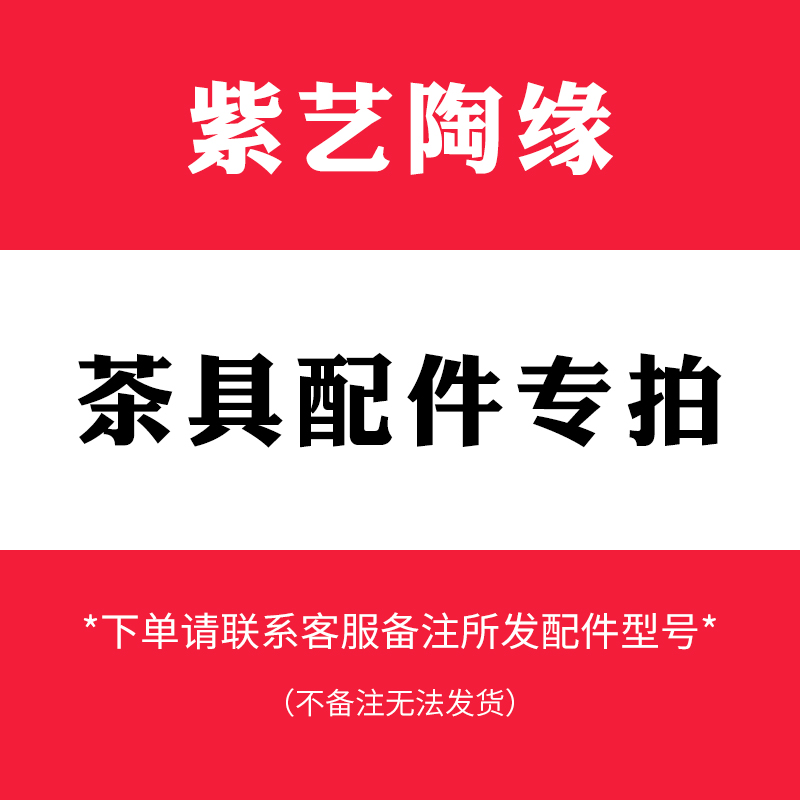 紫艺陶缘

茶具配件专拍

*下单请联系客服备注所发配件型号*

（不备注无法发货）